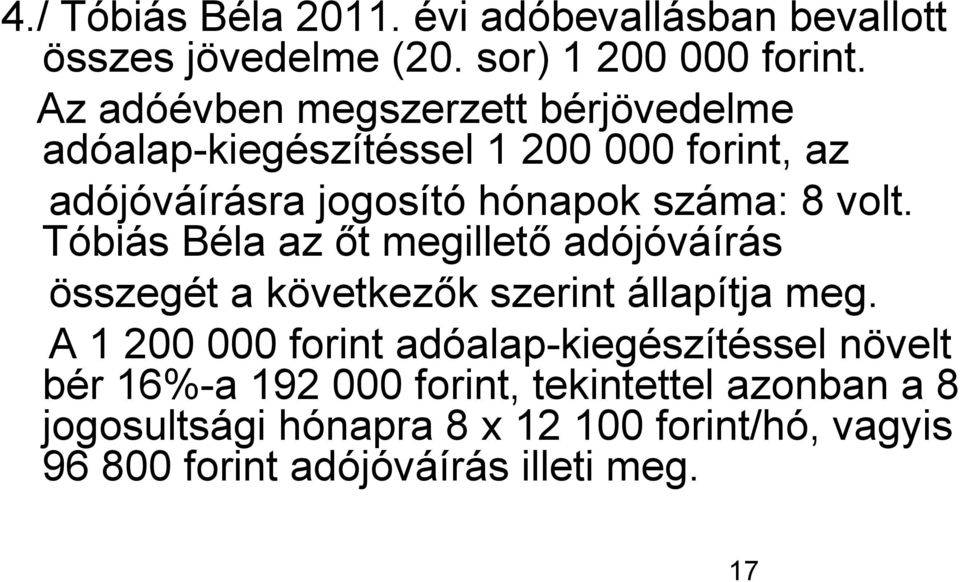 4./ Tóbiás Béla 2011. évi adóbevallásban bevallott összes jövedelme (20. sor) 1 200 000 forint.
Az adóévben megszerzett bérjövedelme adóalap-kiegészítéssel 1 200 000 forint, az adójóváírásra jogosító hónapok száma: 8 volt. Tóbiás Béla az őt megillető adójóváírás összegét a következők szerint állapítja meg.
A 1 200 000 forint adóalap-kiegészítéssel növelt bér 16%-a 192 000 forint, tekintettel azonban a 8 jogosultsági hónapra 8 x 12 100 forint/hó, vagyis 96 800 forint adójóváírás illeti meg.

17